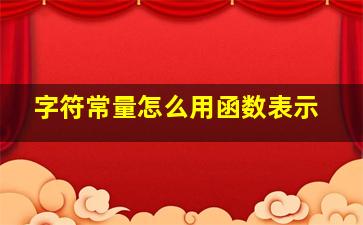 字符常量怎么用函数表示